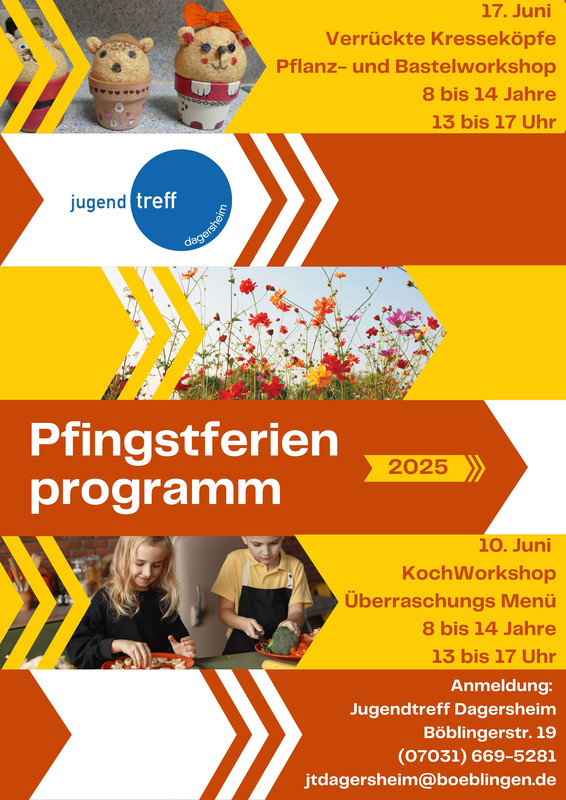 17. Juni
Verrückte Kresseköpfe
Pflanz- und Bastelworkshop
8 bis 14 Jahre
13 bis 17 Uhr

jugend treff
dagersheim

Pfingstferien
programm

2025

10. Juni
KochWorkshop
Überraschungs Menü
8 bis 14 Jahre
13 bis 17 Uhr

Anmeldung:
Jugendtreff Dagersheim
Böblingerstr. 19
(07031) 669-5281
jtdagersheim@boeblingen.de